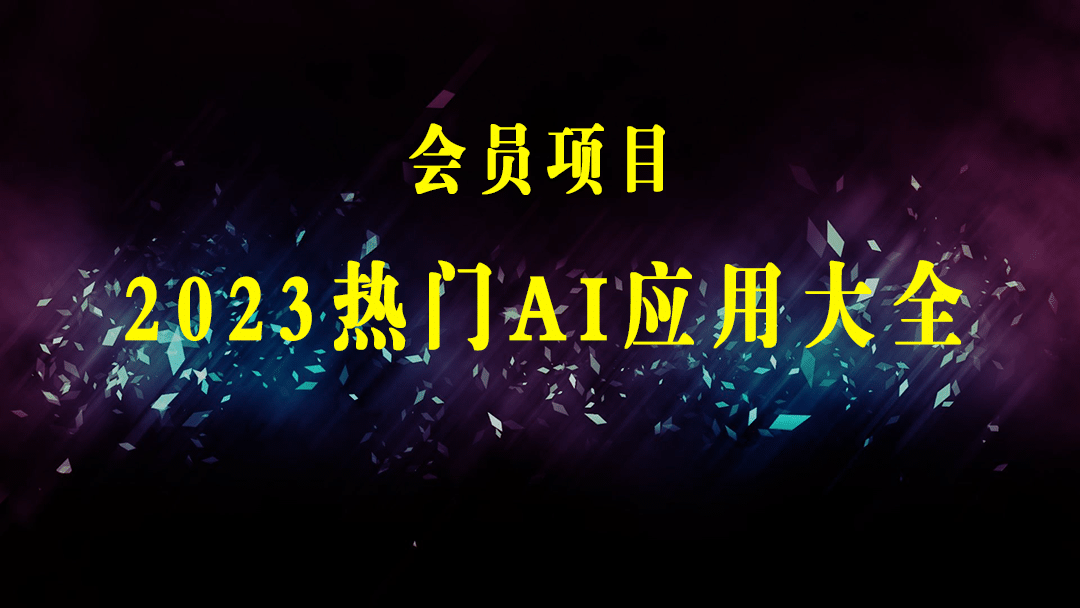 会员项目

2023热门AI应用大全